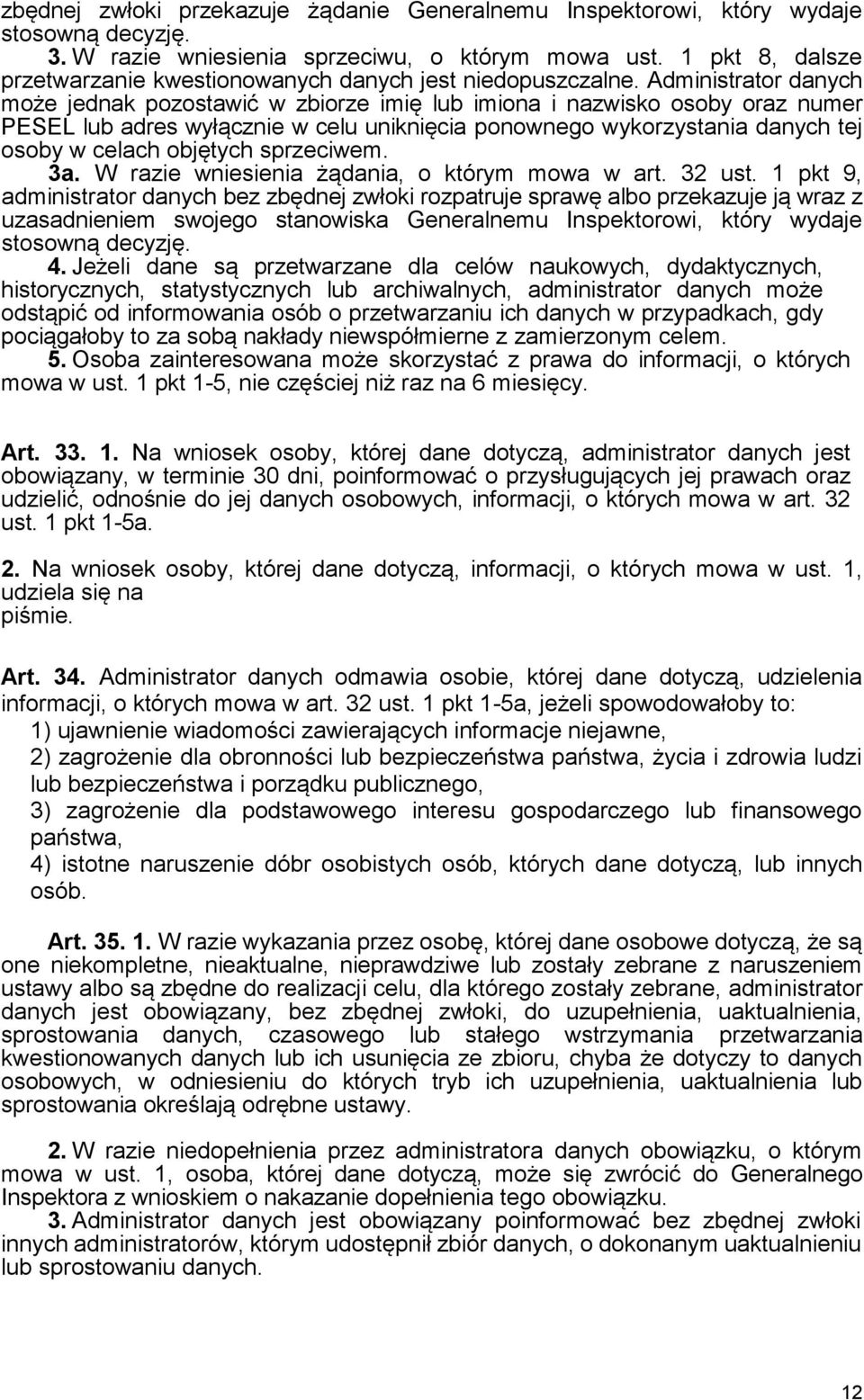 zbędnej zwłoki przekazuje żądanie Generalnemu Inspektorowi, który wydaje stosowną decyzję.
3. W razie wniesienia sprzeciwu, o którym mowa ust. 1 pkt 8, dalsze przetwarzanie kwestionowanych danych jest niedopuszczalne. Administrator danych może jednak pozostawić w zbiorze imię lub imiona i nazwisko osoby oraz numer PESEL lub adres wyłącznie w celu uniknięcia ponownego wykorzystania danych tej osoby w celach objętych sprzeciwem.
3a. W razie wniesienia żądania, o którym mowa w art. 32 ust. 1 pkt 9, administrator danych bez zbędnej zwłoki rozpatruje sprawę albo przekazuje ją wraz z uzasadnieniem swojego stanowiska Generalnemu Inspektorowi, który wydaje stosowną decyzję.
4. Jeżeli dane są przetwarzane dla celów naukowych, dydaktycznych, historycznych, statystycznych lub archiwalnych, administrator danych może odstąpić od informowania osób o przetwarzaniu ich danych w przypadkach, gdy pociągałoby to za sobą nakłady niewspółmierne z zamierzonym celem.
5. Osoba zainteresowana może skorzystać z prawa do informacji, o których mowa w ust. 1 pkt 1-5, nie częściej niż raz na 6 miesięcy.

Art. 33. 1. Na wniosek osoby, której dane dotyczą, administrator danych jest obowiązany, w terminie 30 dni, poinformować o przysługujących jej prawach oraz udzielić, odnośnie do jej danych osobowych, informacji, o których mowa w art. 32 ust. 1 pkt 1-5a.

2. Na wniosek osoby, której dane dotyczą, informacji, o których mowa w ust. 1, udziela się na piśmie.

Art. 34. Administrator danych odmawia osobie, której dane dotyczą, udzielenia informacji, o których mowa w art. 32 ust. 1 pkt 1-5a, jeżeli spowodowałoby to:
1) ujawnienie wiadomości zawierających informacje niejawne,
2) zagrożenie dla obronności lub bezpieczeństwa państwa, życia i zdrowia ludzi lub bezpieczeństwa i porządku publicznego,
3) zagrożenie dla podstawowego interesu gospodarczego lub finansowego państwa,
4) istotne naruszenie dóbr osobistych osób, których dane dotyczą, lub innych osób.

Art. 35. 1. W razie wykazania przez osobę, której dane osobowe dotyczą, że są one niekompletne, nieaktualne, nieprawdziwe lub zostały zebrane z naruszeniem ustawy albo są zbędne do realizacji celu, dla którego zostały zebrane, administrator danych jest obowiązany, bez zbędnej zwłoki, do uzupełnienia, uaktualnienia, sprostowania danych, czasowego lub stałego wstrzymania przetwarzania kwestionowanych danych lub ich usunięcia ze zbioru, chyba że dotyczy to danych osobowych, w odniesieniu do których tryb ich uzupełnienia, uaktualnienia lub sprostowania określają odrębne ustawy.

2. W razie niedopełnienia przez administratora danych obowiązku, o którym mowa w ust. 1, osoba, której dane dotyczą, może się zwrócić do Generalnego Inspektora z wnioskiem o nakazanie dopełnienia tego obowiązku.
3. Administrator danych jest obowiązany poinformować bez zbędnej zwłoki innych administratorów, którym udostępnił zbiór danych, o dokonanym uaktualnieniu lub sprostowaniu danych.

12